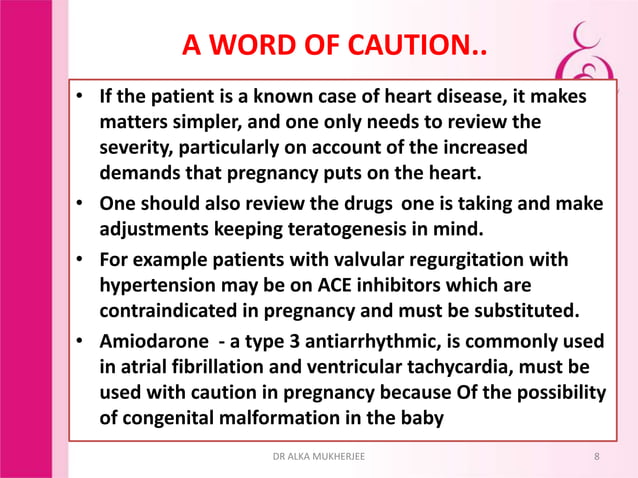 A WORD OF CAUTION..

• If the patient is a known case of heart disease, it makes matters simpler, and one only needs to review the severity, particularly on account of the increased demands that pregnancy puts on the heart.

• One should also review the drugs one is taking and make adjustments keeping teratogenesis in mind.

• For example patients with valvular regurgitation with hypertension may be on ACE inhibitors which are contraindicated in pregnancy and must be substituted.

• Amiodarone - a type 3 antiarrhythmic, is commonly used in atrial fibrillation and ventricular tachycardia, must be used with caution in pregnancy because Of the possibility of congenital malformation in the baby

DR ALKA MUKHERJEE

8